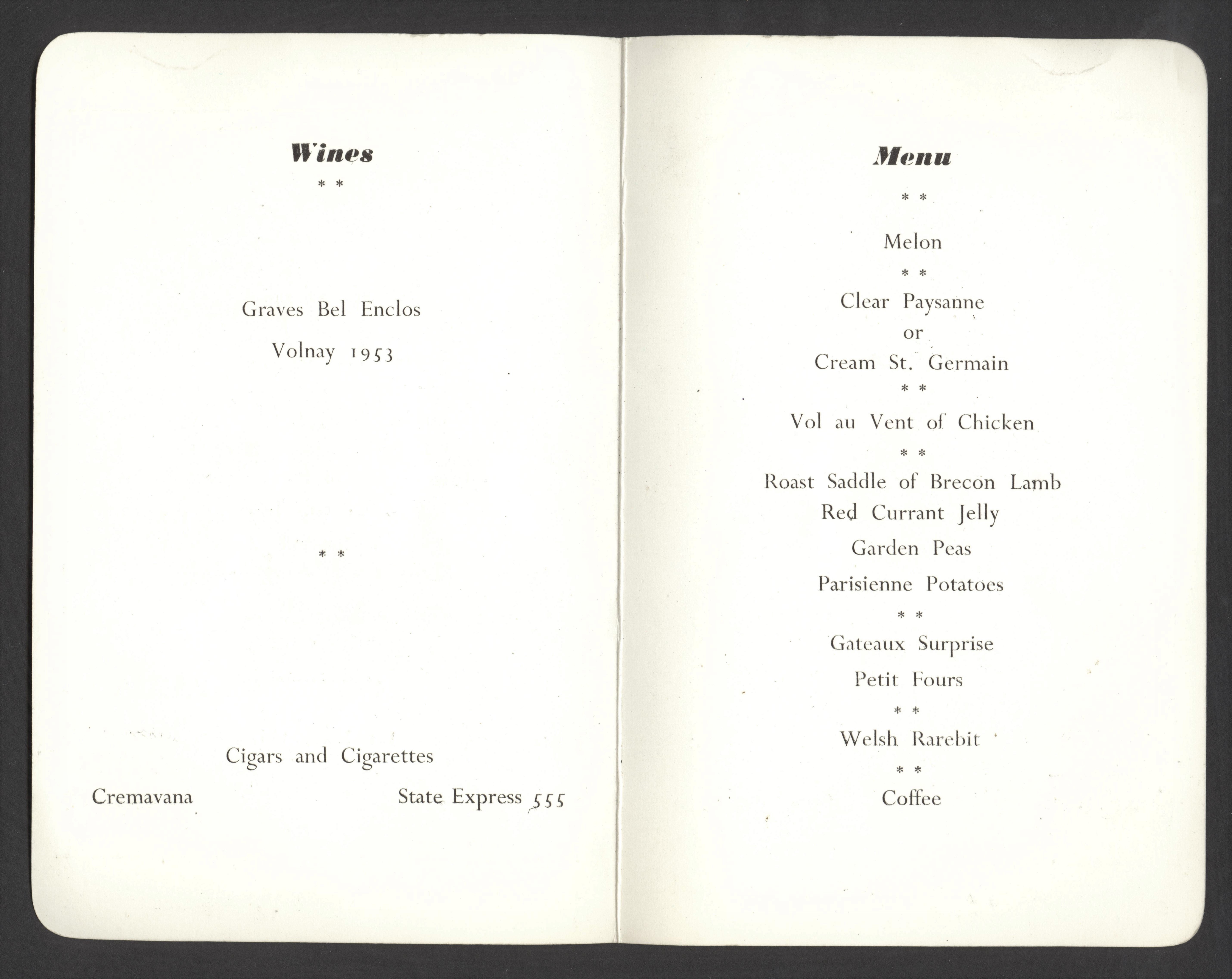 Wines

* *

Graves Bel Enclos

Volnay 1953

* *

Cigars and Cigarettes

Cremavana State Express 555

Menu

* *

Melon

* *

Clear Paysanne

or

Cream St. Germain

* *

Vol au Vent of Chicken

* *

Roast Saddle of Brecon Lamb

Red Currant Jelly

Garden Peas

Parisienne Potatoes

* *

Gateaux Surprise

Petit Fours

* *

Welsh Rarebit

* *

Coffee